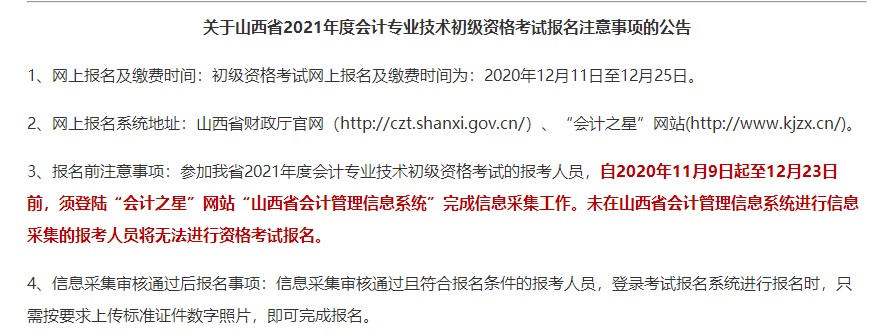 关于山西省2021年度会计专业技术初级资格考试报名注意事项的公告

1、网上报名及缴费时间：初级资格考试网上报名及缴费时间为：2020年12月11日至12月25日。

2、网上报名系统地址：山西省财政厅官网（http://czt.shanxi.gov.cn/）、“会计之星”网站(http://www.kjzx.cn/)。

3、报名前注意事项：参加我省2021年度会计专业技术初级资格考试的报考人员，自2020年11月9日起至12月23日前，须登陆“会计之星”网站“山西省会计管理信息系统”完成信息采集工作。未在山西省会计管理信息系统进行信息采集的报考人员将无法进行资格考试报名。

4、信息采集审核通过后报名事项：信息采集审核通过且符合报名条件的报考人员，登录考试报名系统进行报名时，只需按要求上传标准证件数字照片，即可完成报名。